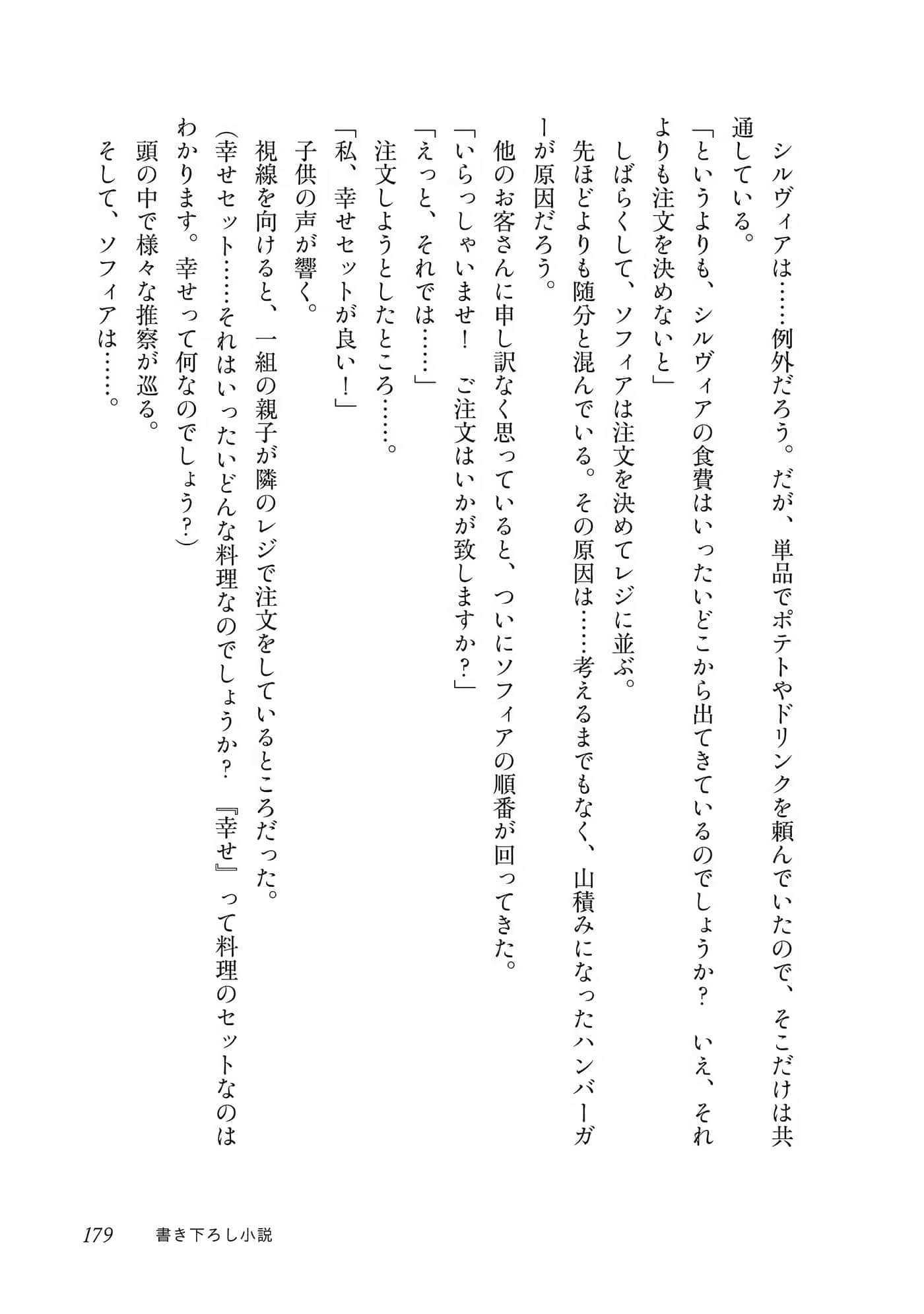 シルヴィアは……例外だろう。だが、単品でポテトやドリンクを頼んでいたので、そこだけは共通している。

「というよりも、シルヴィアの食費はいったいどこから出てきているのでしょうか？　いえ、それよりも注文を決めないと」

しばらくして、ソフィアは注文を決めてレジに並ぶ。

先ほどよりも随分と混んでいる。その原因は……考えるまでもなく、山積みになったハンバーガーが原因だろう。

他のお客さんに申し訳なく思っていると、ついにソフィアの順番が回ってきた。

「いらっしゃいませ！　ご注文はいかが致しますか？」

「えっと、それでは……」

注文しようとしたところ……。

「私、幸せセットが良い！」

子供の声が響く。

視線を向けると、一組の親子が隣のレジで注文をしているところだった。

（幸せセット……それはいったいどんな料理なのでしょうか？　『幸せ』って料理のセットなのはわかります。幸せって何なのでしょう？）

頭の中で様々な推察が巡る。

そして、ソフィアは……。

179　書き下ろし小説